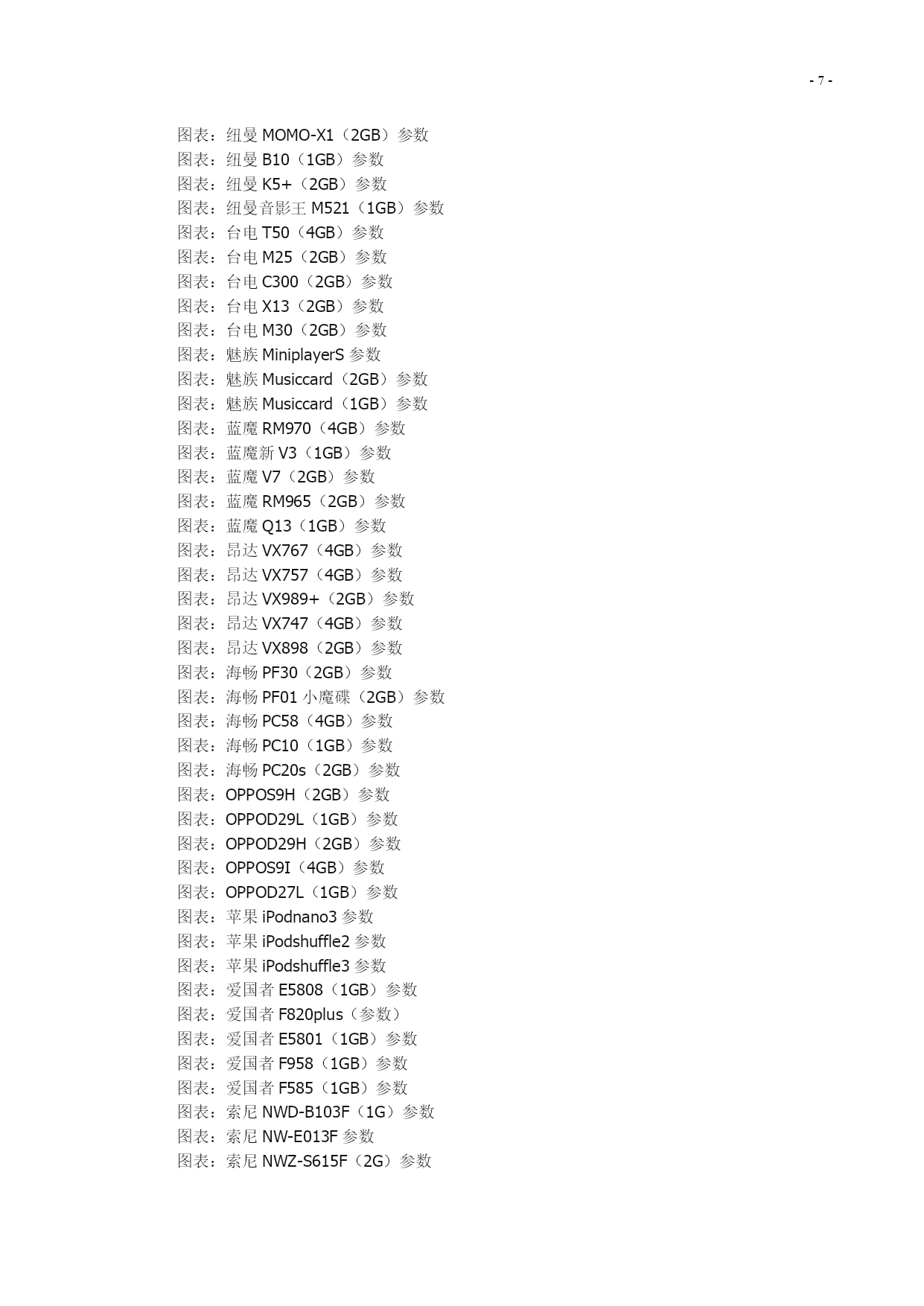 - 7 -

图表：纽曼 MOMO-X1（2GB）参数
图表：纽曼 B10（1GB）参数
图表：纽曼 K5+（2GB）参数
图表：纽曼音影王 M521（1GB）参数
图表：台电 T50（4GB）参数
图表：台电 M25（2GB）参数
图表：台电 C300（2GB）参数
图表：台电 X13（2GB）参数
图表：台电 M30（2GB）参数
图表：魅族 MiniplayerS 参数
图表：魅族 Musiccard（2GB）参数
图表：魅族 Musiccard（1GB）参数
图表：蓝魔 RM970（4GB）参数
图表：蓝魔新 V3（1GB）参数
图表：蓝魔 V7（2GB）参数
图表：蓝魔 RM965（2GB）参数
图表：蓝魔 Q13（1GB）参数
图表：昂达 VX767（4GB）参数
图表：昂达 VX757（4GB）参数
图表：昂达 VX989+（2GB）参数
图表：昂达 VX747（4GB）参数
图表：昂达 VX898（2GB）参数
图表：海畅 PF30（2GB）参数
图表：海畅 PF01 小魔碟（2GB）参数
图表：海畅 PC58（4GB）参数
图表：海畅 PC10（1GB）参数
图表：海畅 PC20s（2GB）参数
图表：OPPOS9H（2GB）参数
图表：OPPOD29L（1GB）参数
图表：OPPOD29H（2GB）参数
图表：OPPOS9I（4GB）参数
图表：OPPOD27L（1GB）参数
图表：苹果 iPodnano3 参数
图表：苹果 iPodshuffle2 参数
图表：苹果 iPodshuffle3 参数
图表：爱国者 E5808（1GB）参数
图表：爱国者 F820plus（参数）
图表：爱国者 E5801（1GB）参数
图表：爱国者 F958（1GB）参数
图表：爱国者 F585（1GB）参数
图表：索尼 NWD-B103F（1G）参数
图表：索尼 NW-E013F 参数
图表：索尼 NWZ-S615F（2G）参数